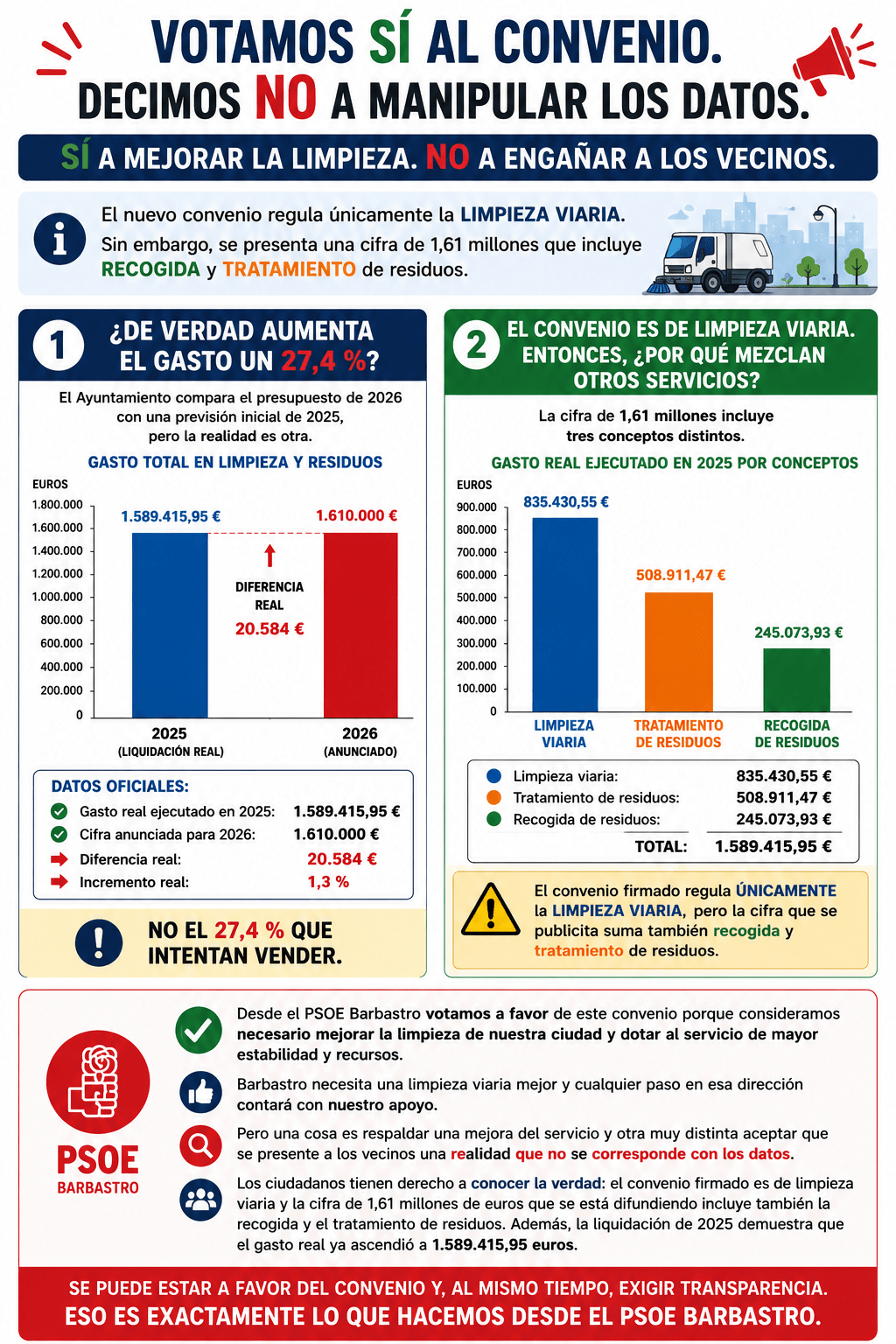 VOTAMOS SÍ AL CONVENIO.
DECIMOS NO A MANIPULAR LOS DATOS.

SÍ A MEJORAR LA LIMPIEZA. NO A ENGAÑAR A LOS VECINOS.

El nuevo convenio regula únicamente la LIMPIEZA VIARIA.
Sin embargo, se presenta una cifra de 1,61 millones que incluye RECOGIDA y TRATAMIENTO de residuos.

1 ¿DE VERDAD AUMENTA EL GASTO UN 27,4 %?

El Ayuntamiento compara el presupuesto de 2026 con una previsión inicial de 2025, pero la realidad es otra.

GASTO TOTAL EN LIMPIEZA Y RESIDUOS

EUROS
1.800.000
1.600.000
1.400.000
1.200.000
1.000.000
800.000
600.000
400.000
200.000
0

1.589.415,95 €
1.610.000 €
DIFERENCIA REAL
20.584 €

2025
(LIQUIDACIÓN REAL)
2026
(ANUNCIADO)

DATOS OFICIALES:
| | |
|---|---|
| Gasto real ejecutado en 2025: | 1.589.415,95 € |
| Cifra anunciada para 2026: | 1.610.000 € |
| Diferencia real: | 20.584 € |
| Incremento real: | 1,3 % |

NO EL 27,4 % QUE INTENTAN VENDER.

2 EL CONVENIO ES DE LIMPIEZA VIARIA. ENTONCES, ¿POR QUÉ MEZCLAN OTROS SERVICIOS?

La cifra de 1,61 millones incluye tres conceptos distintos.

GASTO REAL EJECUTADO EN 2025 POR CONCEPTOS

EUROS
900.000
800.000
700.000
600.000
500.000
400.000
300.000
200.000
100.000
0

835.430,55 €
508.911,47 €
245.073,93 €

LIMPIEZA VIARIA
TRATAMIENTO DE RESIDUOS
RECOGIDA DE RESIDUOS

| | |
|---|---|
| Limpieza viaria: | 835.430,55 € |
| Tratamiento de residuos: | 508.911,47 € |
| Recogida de residuos: | 245.073,93 € |
| TOTAL: | 1.589.415,95 € |

El convenio firmado regula ÚNICAMENTE la LIMPIEZA VIARIA, pero la cifra que se publicita suma también recogida y tratamiento de residuos.

PSOE
BARBASTRO

Desde el PSOE Barbastro votamos a favor de este convenio porque consideramos necesario mejorar la limpieza de nuestra ciudad y dotar al servicio de mayor estabilidad y recursos.

Barbastro necesita una limpieza viaria mejor y cualquier paso en esa dirección contará con nuestro apoyo.

Pero una cosa es respaldar una mejora del servicio y otra muy distinta aceptar que se presente a los vecinos una realidad que no se corresponde con los datos.

Los ciudadanos tienen derecho a conocer la verdad: el convenio firmado es de limpieza viaria y la cifra de 1,61 millones de euros que se está difundiendo incluye también la recogida y el tratamiento de residuos. Además, la liquidación de 2025 demuestra que el gasto real ya ascendió a 1.589.415,95 euros.

SE PUEDE ESTAR A FAVOR DEL CONVENIO Y, AL MISMO TIEMPO, EXIGIR TRANSPARENCIA.
ESO ES EXACTAMENTE LO QUE HACEMOS DESDE EL PSOE BARBASTRO.